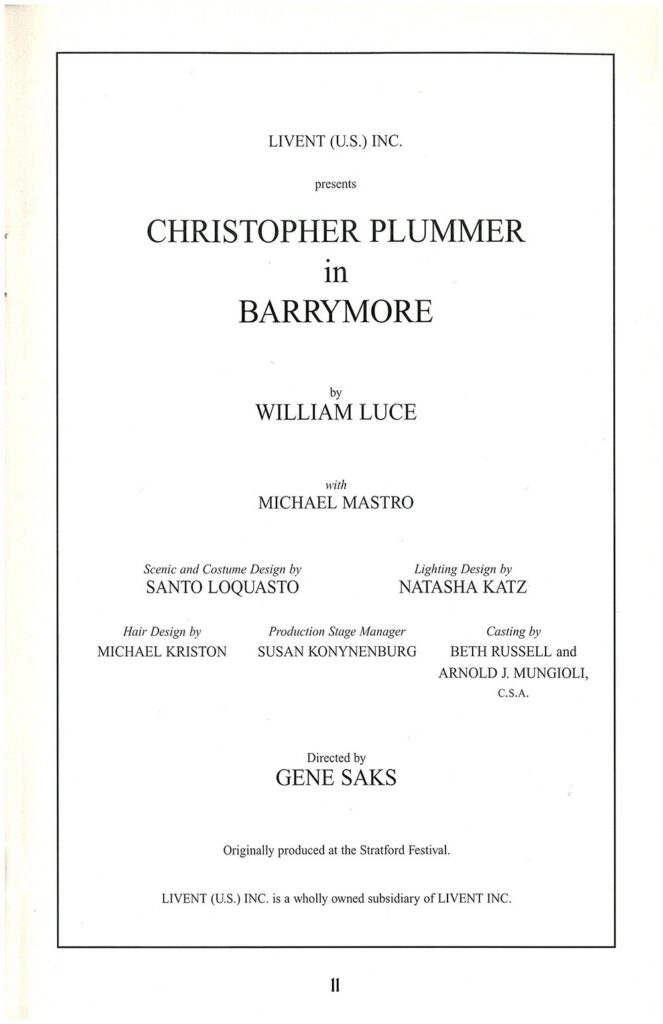 LIVENT (U.S.) INC.

presents

CHRISTOPHER PLUMMER
in
BARRYMORE

by
WILLIAM LUCE

with
MICHAEL MASTRO

Scenic and Costume Design by
SANTO LOQUASTO

Lighting Design by
NATASHA KATZ

Hair Design by
MICHAEL KRISTON

Production Stage Manager
SUSAN KONYNENBURG

Casting by
BETH RUSSELL and
ARNOLD J. MUNGIOLI,
C.S.A.

Directed by
GENE SAKS

Originally produced at the Stratford Festival.

LIVENT (U.S.) INC. is a wholly owned subsidiary of LIVENT INC.

11